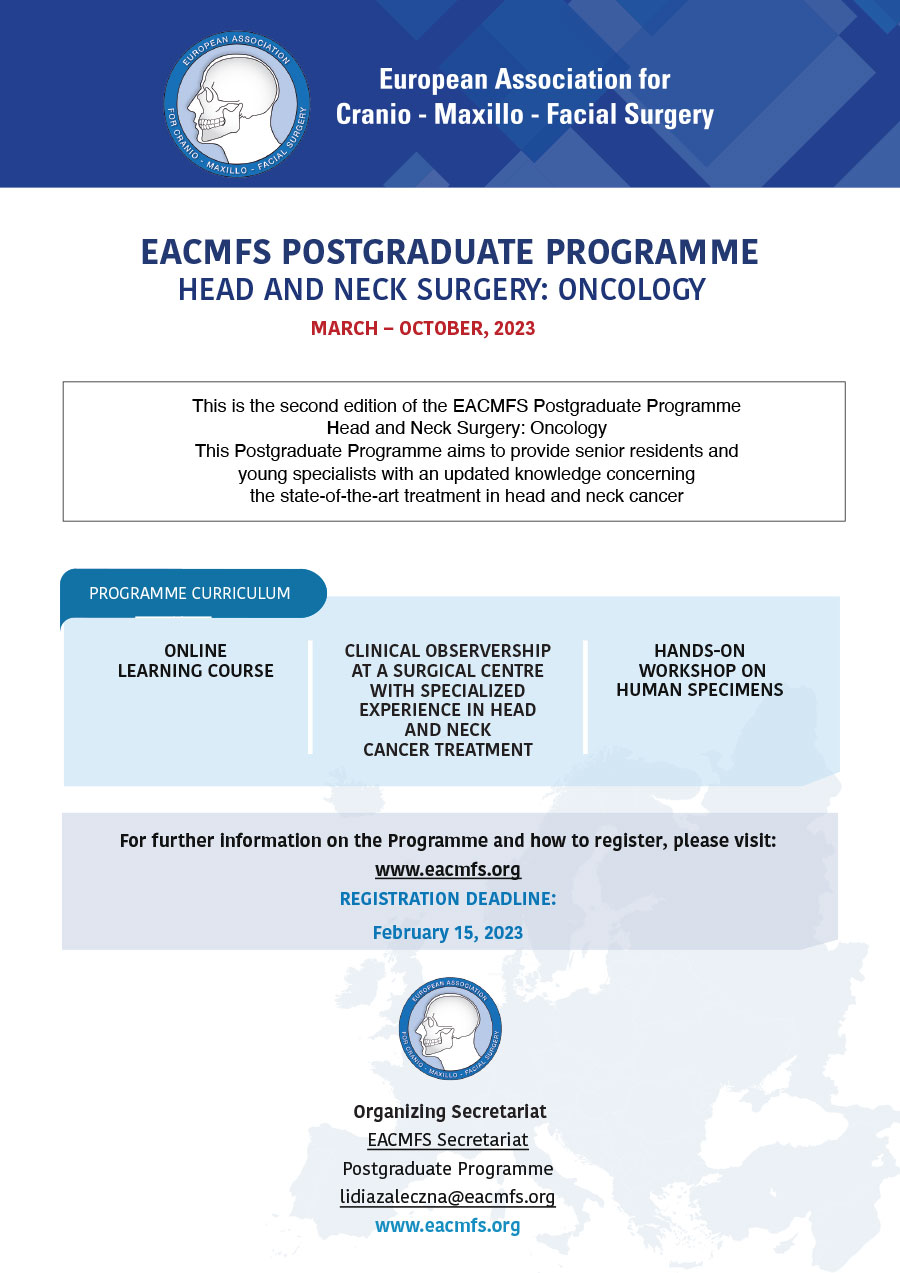 EUROPEAN ASSOCIATION FOR CRANIO - MAXILLO - FACIAL SURGERY

European Association for Cranio - Maxillo - Facial Surgery

EACMFS POSTGRADUATE PROGRAMME
HEAD AND NECK SURGERY: ONCOLOGY

MARCH – OCTOBER, 2023

This is the second edition of the EACMFS Postgraduate Programme Head and Neck Surgery: Oncology
This Postgraduate Programme aims to provide senior residents and young specialists with an updated knowledge concerning the state-of-the-art treatment in head and neck cancer

PROGRAMME CURRICULUM

ONLINE LEARNING COURSE

CLINICAL OBSERVERSHIP AT A SURGICAL CENTRE WITH SPECIALIZED EXPERIENCE IN HEAD AND NECK CANCER TREATMENT

HANDS-ON WORKSHOP ON HUMAN SPECIMENS

For further information on the Programme and how to register, please visit:
www.eacmfs.org
REGISTRATION DEADLINE:
February 15, 2023

EUROPEAN ASSOCIATION FOR CRANIO - MAXILLO - FACIAL SURGERY

Organizing Secretariat
EACMFS Secretariat
Postgraduate Programme
lidiazaleczna@eacmfs.org
www.eacmfs.org